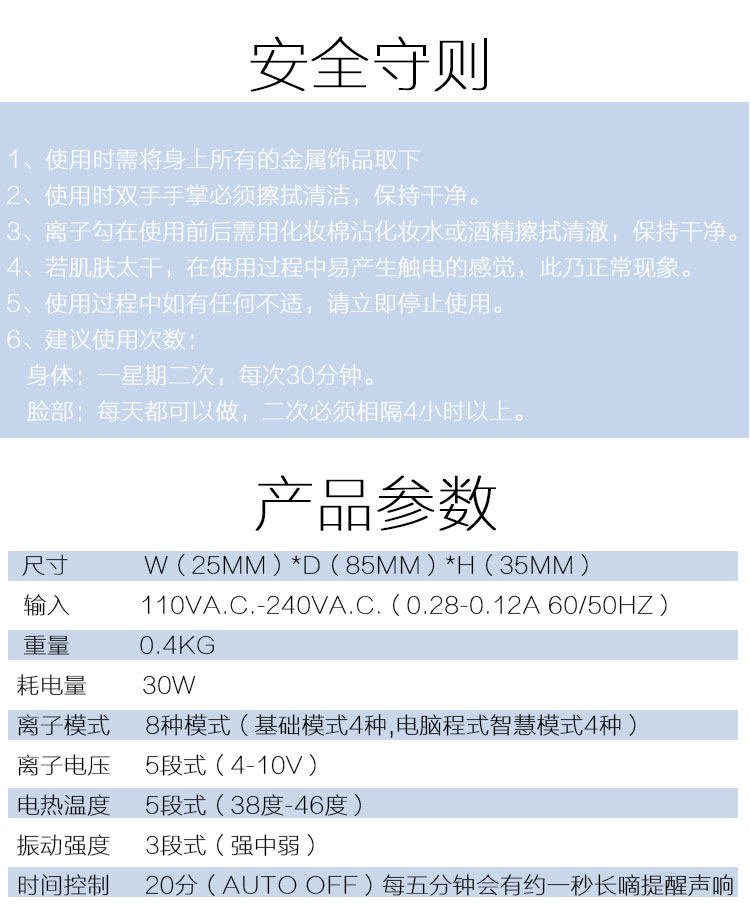 安全守则

1、使用时需将身上所有的金属饰品取下

2、使用时双手手掌必须擦拭清洁，保持干净。

3、离子勾在使用前后需用化妆棉沾化妆水或酒精擦拭清澈，保持干净。

4、若肌肤太干，在使用过程中易产生触电的感觉，此乃正常现象。

5、使用过程中如有任何不适，请立即停止使用。

6、建议使用次数：
身体：一星期二次，每次30分钟。
脸部：每天都可以做，二次必须相隔4小时以上。

产品参数

尺寸 W（25MM）*D（85MM）*H（35MM）
输入 110VA.C.-240VA.C.（0.28-0.12A 60/50HZ）
重量 0.4KG
耗电量 30W
离子模式 8种模式（基础模式4种,电脑程式智慧模式4种）
离子电压 5段式（4-10V）
电热温度 5段式（38度-46度）
振动强度 3段式（强中弱）
时间控制 20分（AUTO OFF）每五分钟会有约一秒长嘀提醒声响